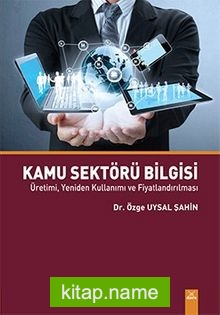 KAMU SEKTÖRÜ BİLGİSİ
Üretimi, Yeniden Kullanımı ve Fiyatlandırılması

Dr. Özge UYSAL ŞAHİN

kitap.name